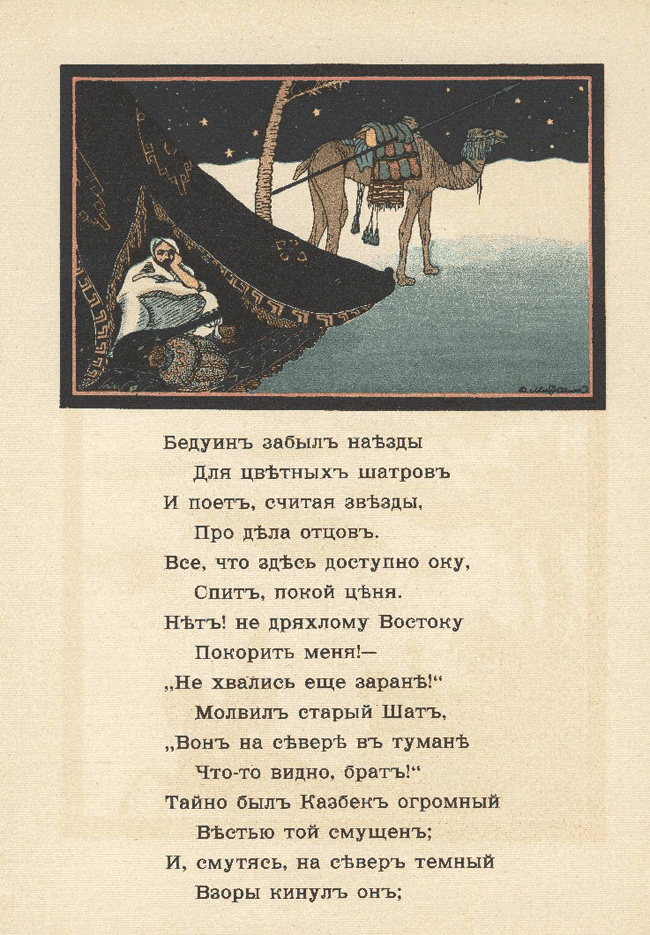 Бедуинъ забылъ наѣзды
Для цвѣтныхъ шатровъ
И поетъ, считая звѣзды,
Про дѣла отцовъ.
Все, что здѣсь доступно оку,
Спитъ, покой цѣня.
Нѣтъ! не дряхлому Востоку
Покорить меня!—
„Не хвались еще заранѣ!“
Молвилъ старый Шатъ,
„Вонъ на сѣверѣ въ туманѣ
Что-то видно, братъ!“
Тайно былъ Казбекъ огромный
Вѣстью той смущенъ;
И, смутясь, на сѣверъ темный
Взоры кинулъ онъ;